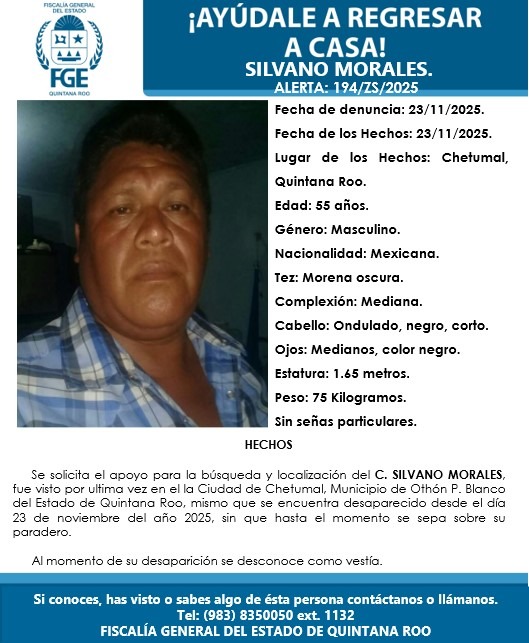 FISCALÍA GENERAL DEL ESTADO
FGE
QUINTANA ROO

¡AYÚDALE A REGRESAR A CASA!
SILVANO MORALES.
ALERTA: 194/ZS/2025

Fecha de denuncia: 23/11/2025.
Fecha de los Hechos: 23/11/2025.
Lugar de los Hechos: Chetumal, Quintana Roo.
Edad: 55 años.
Género: Masculino.
Nacionalidad: Mexicana.
Tez: Morena oscura.
Complexión: Mediana.
Cabello: Ondulado, negro, corto.
Ojos: Medianos, color negro.
Estatura: 1.65 metros.
Peso: 75 Kilogramos.
Sin señas particulares.

HECHOS

Se solicita el apoyo para la búsqueda y localización del C. SILVANO MORALES, fue visto por ultima vez en el la Ciudad de Chetumal, Municipio de Othón P. Blanco del Estado de Quintana Roo, mismo que se encuentra desaparecido desde el día 23 de noviembre del año 2025, sin que hasta el momento se sepa sobre su paradero.

Al momento de su desaparición se desconoce como vestía.

Si conoces, has visto o sabes algo de ésta persona contáctanos o llámanos.
Tel: (983) 8350050 ext. 1132
FISCALÍA GENERAL DEL ESTADO DE QUINTANA ROO